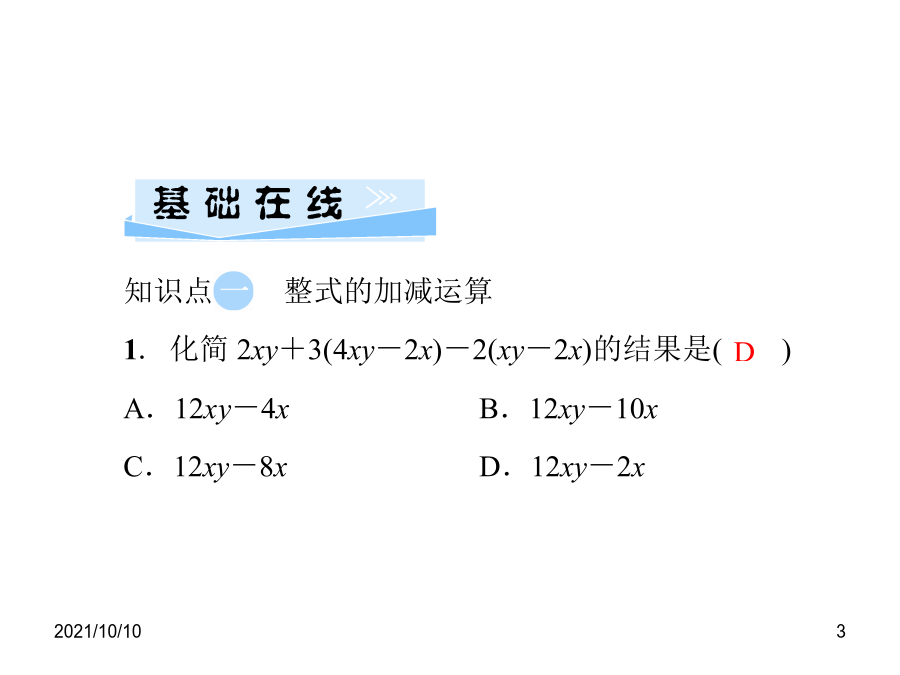 基础在线

知识点一 整式的加减运算

1. 化简 $2xy+3(4xy-2x)-2(xy-2x)$的结果是( D )

A. $12xy-4x$

B. $12xy-10x$

C. $12xy-8x$

D. $12xy-2x$

2021/10/10

3